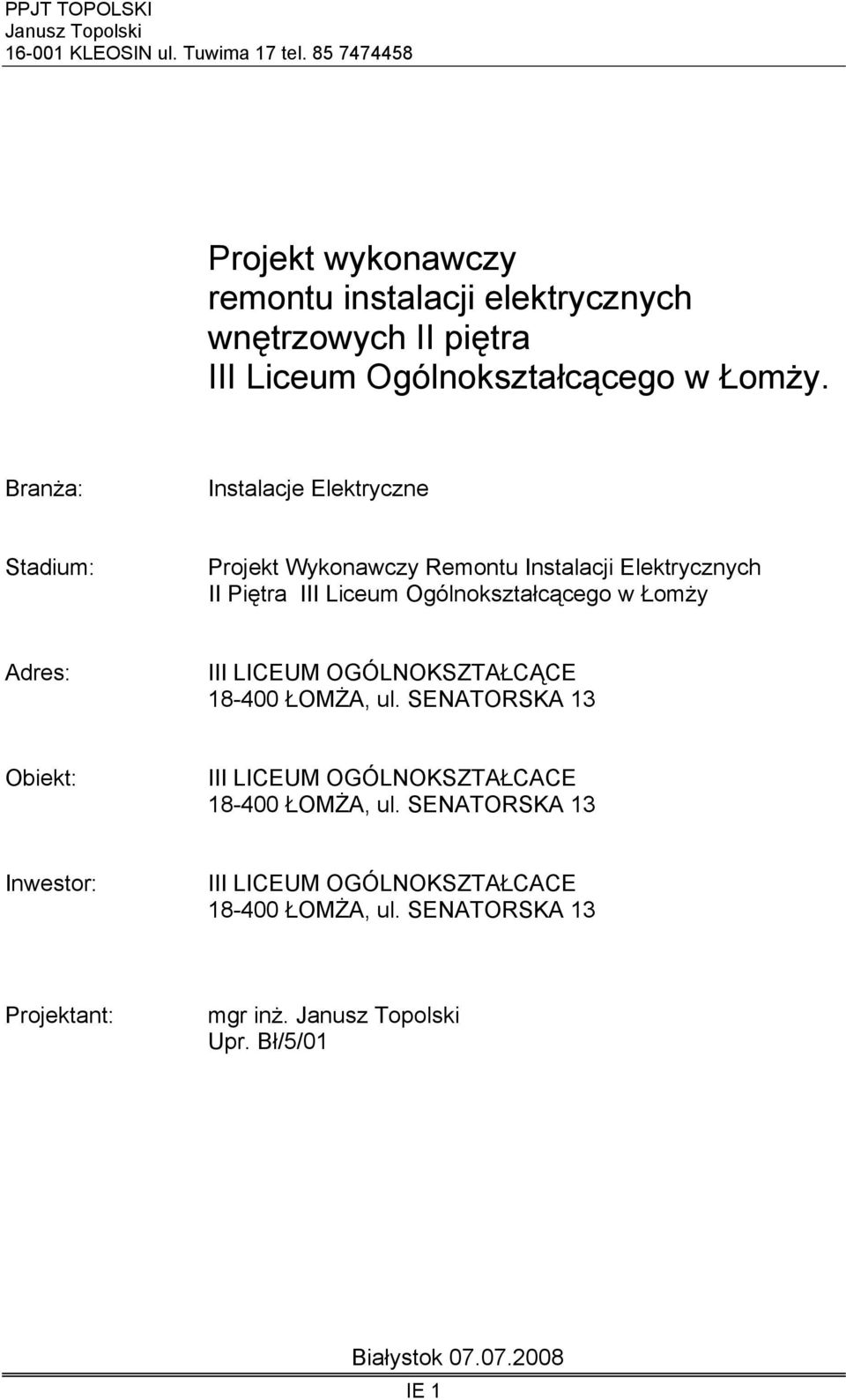 PPJT TOPOLSKI
Janusz Topolski
16-001 KLEOSIN ul. Tuwima 17 tel. 85 7474458

Projekt wykonawczy
remontu instalacji elektrycznych
wnętrzowych II piętra
III Liceum Ogólnokształcącego w Łomży.

Branża: Instalacje Elektryczne

Stadium: Projekt Wykonawczy Remontu Instalacji Elektrycznych II Piętra III Liceum Ogólnokształcącego w Łomży

Adres: III LICEUM OGÓLNOKSZTAŁCĄCE
18-400 ŁOMŻA, ul. SENATORSKA 13

Obiekt: III LICEUM OGÓLNOKSZTAŁCACE
18-400 ŁOMŻA, ul. SENATORSKA 13

Inwestor: III LICEUM OGÓLNOKSZTAŁCACE
18-400 ŁOMŻA, ul. SENATORSKA 13

Projektant: mgr inż. Janusz Topolski
Upr. Bł/5/01

Białystok 07.07.2008
IE 1